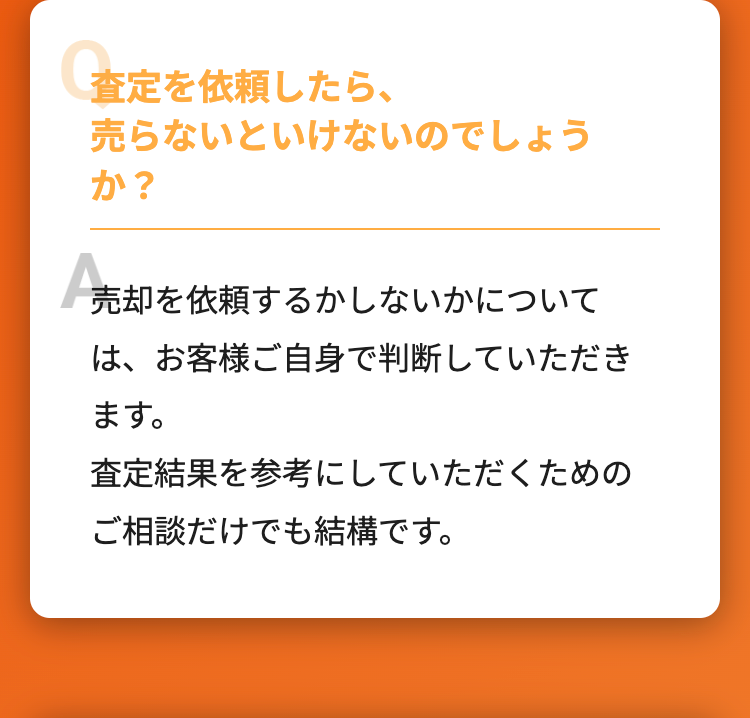 Q

査定を依頼したら、売らないといけないのでしょうか？

A

売却を依頼するかしないかについては、お客様ご自身で判断していただきます。
査定結果を参考にしていただくためのご相談だけでも結構です。